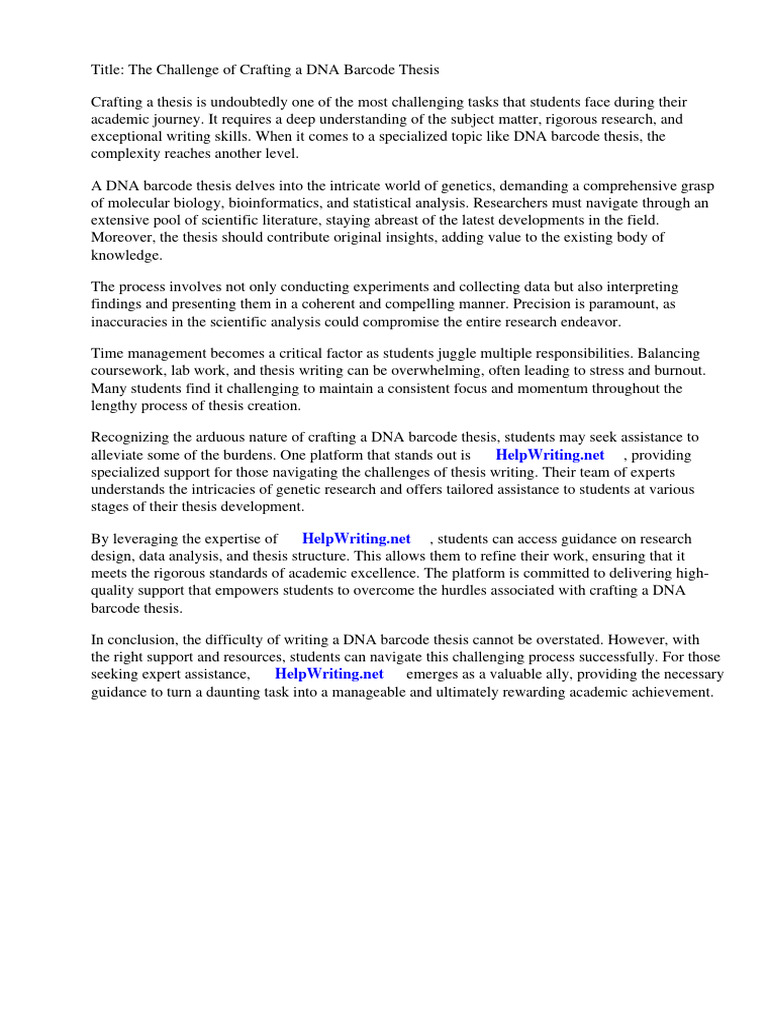 Title: The Challenge of Crafting a DNA Barcode Thesis

Crafting a thesis is undoubtedly one of the most challenging tasks that students face during their academic journey. It requires a deep understanding of the subject matter, rigorous research, and exceptional writing skills. When it comes to a specialized topic like DNA barcode thesis, the complexity reaches another level.

A DNA barcode thesis delves into the intricate world of genetics, demanding a comprehensive grasp of molecular biology, bioinformatics, and statistical analysis. Researchers must navigate through an extensive pool of scientific literature, staying abreast of the latest developments in the field. Moreover, the thesis should contribute original insights, adding value to the existing body of knowledge.

The process involves not only conducting experiments and collecting data but also interpreting findings and presenting them in a coherent and compelling manner. Precision is paramount, as inaccuracies in the scientific analysis could compromise the entire research endeavor.

Time management becomes a critical factor as students juggle multiple responsibilities. Balancing coursework, lab work, and thesis writing can be overwhelming, often leading to stress and burnout. Many students find it challenging to maintain a consistent focus and momentum throughout the lengthy process of thesis creation.

Recognizing the arduous nature of crafting a DNA barcode thesis, students may seek assistance to alleviate some of the burdens. One platform that stands out is HelpWriting.net , providing specialized support for those navigating the challenges of thesis writing. Their team of experts understands the intricacies of genetic research and offers tailored assistance to students at various stages of their thesis development.

By leveraging the expertise of HelpWriting.net , students can access guidance on research design, data analysis, and thesis structure. This allows them to refine their work, ensuring that it meets the rigorous standards of academic excellence. The platform is committed to delivering high-quality support that empowers students to overcome the hurdles associated with crafting a DNA barcode thesis.

In conclusion, the difficulty of writing a DNA barcode thesis cannot be overstated. However, with the right support and resources, students can navigate this challenging process successfully. For those seeking expert assistance, HelpWriting.net emerges as a valuable ally, providing the necessary guidance to turn a daunting task into a manageable and ultimately rewarding academic achievement.